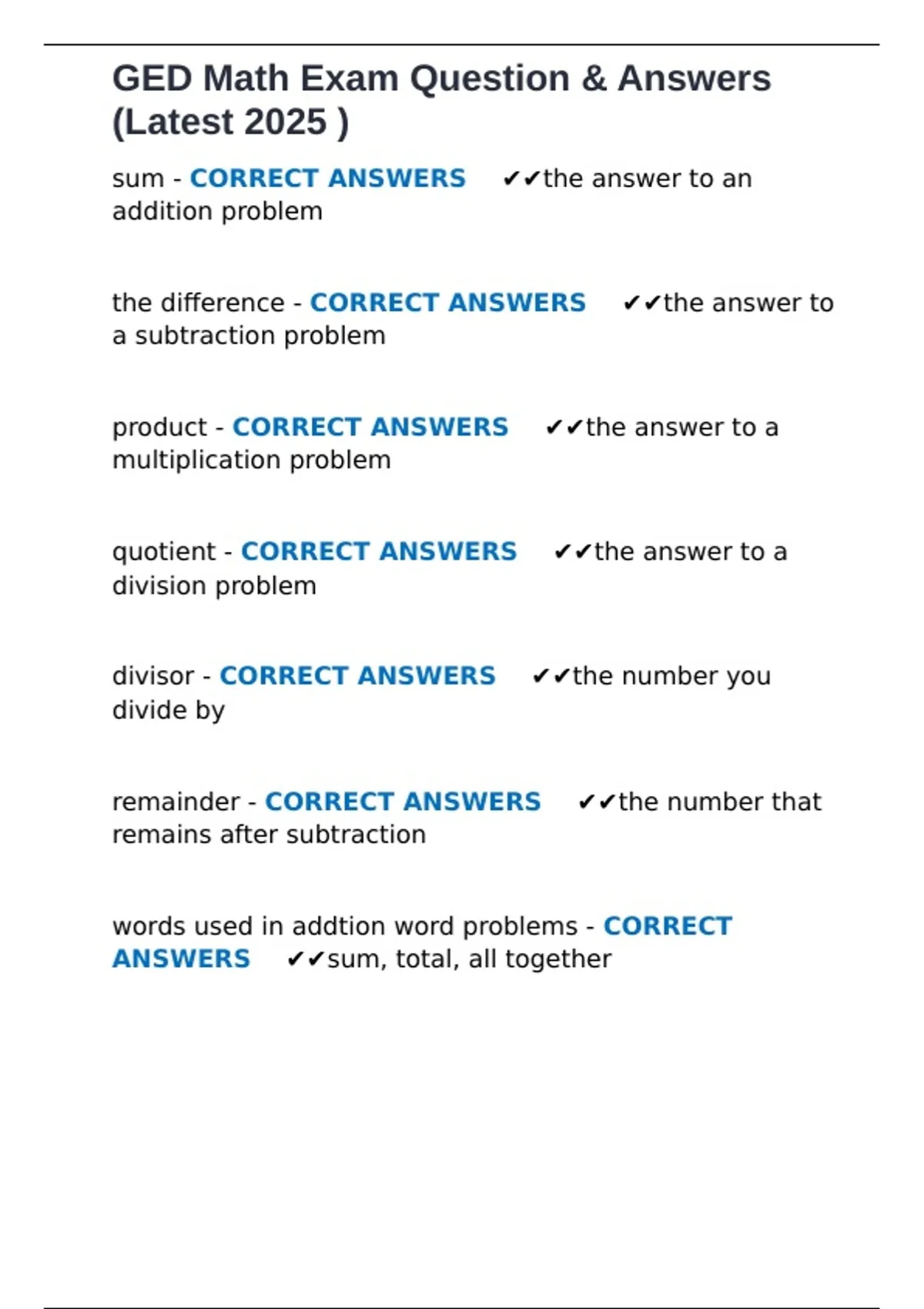 GED Math Exam Question & Answers (Latest 2025 )

sum - CORRECT ANSWERS ✔✔the answer to an addition problem

the difference - CORRECT ANSWERS ✔✔the answer to a subtraction problem

product - CORRECT ANSWERS ✔✔the answer to a multiplication problem

quotient - CORRECT ANSWERS ✔✔the answer to a division problem

divisor - CORRECT ANSWERS ✔✔the number you divide by

remainder - CORRECT ANSWERS ✔✔the number that remains after subtraction

words used in addtion word problems - CORRECT ANSWERS ✔✔sum, total, all together